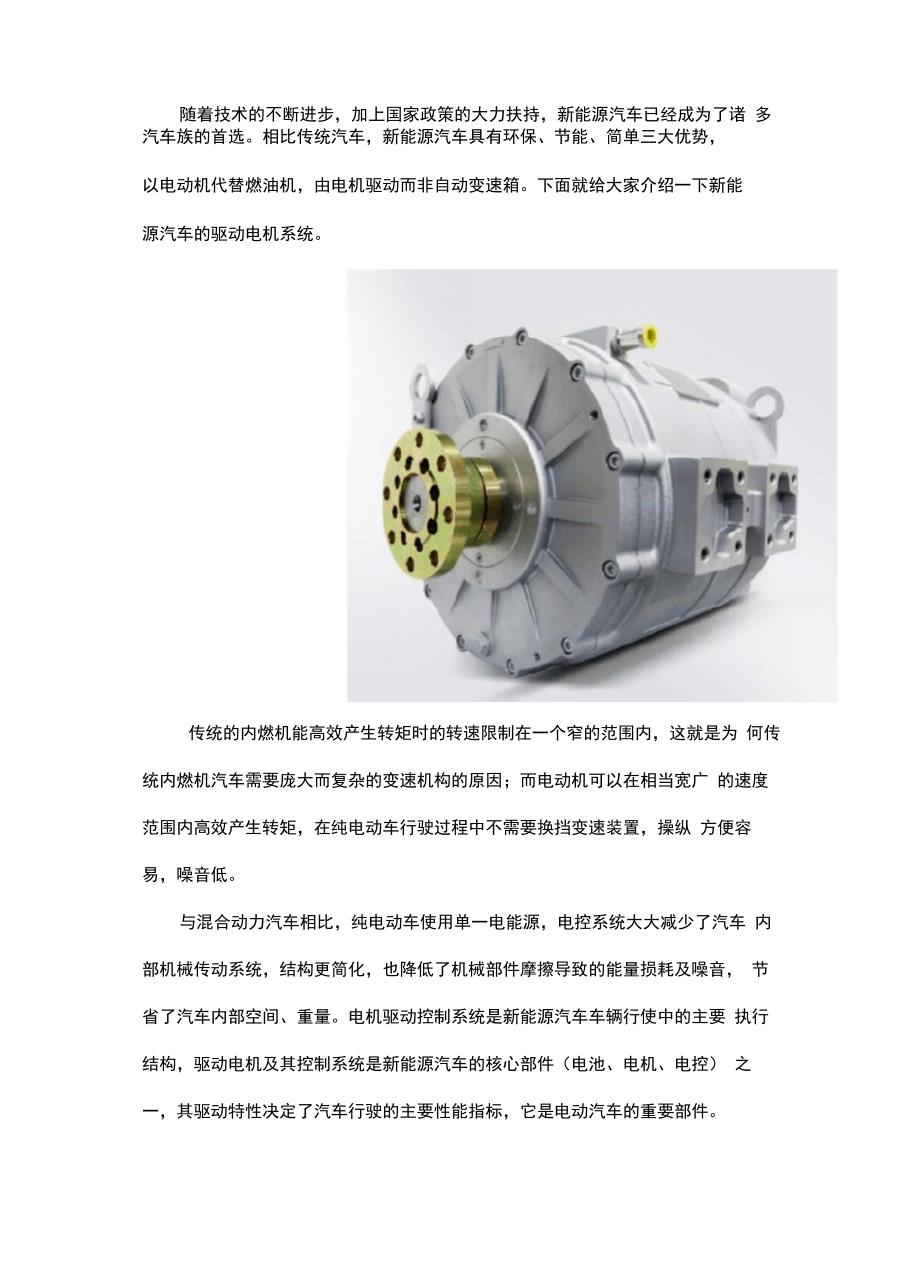 随着技术的不断进步，加上国家政策的大力扶持，新能源汽车已经成为了诸 多汽车族的首选。相比传统汽车，新能源汽车具有环保、节能、简单三大优势，以电动机代替燃油机，由电机驱动而非自动变速箱。下面就给大家介绍一下新能源汽车的驱动电机系统。

传统的内燃机能高效产生转矩时的转速限制在一个窄的范围内，这就是为 何传统内燃机汽车需要庞大而复杂的变速机构的原因；而电动机可以在相当宽广 的速度范围内高效产生转矩，在纯电动车行驶过程中不需要换挡变速装置，操纵 方便容易，噪音低。

与混合动力汽车相比，纯电动车使用单一电能源，电控系统大大减少了汽车 内部机械传动系统，结构更简化，也降低了机械部件摩擦导致的能量损耗及噪音， 节省了汽车内部空间、重量。电机驱动控制系统是新能源汽车车辆行使中的主要 执行结构，驱动电机及其控制系统是新能源汽车的核心部件（电池、电机、电控） 之一，其驱动特性决定了汽车行驶的主要性能指标，它是电动汽车的重要部件。